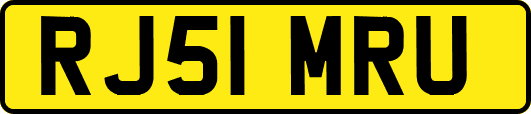 RJ51 MRU